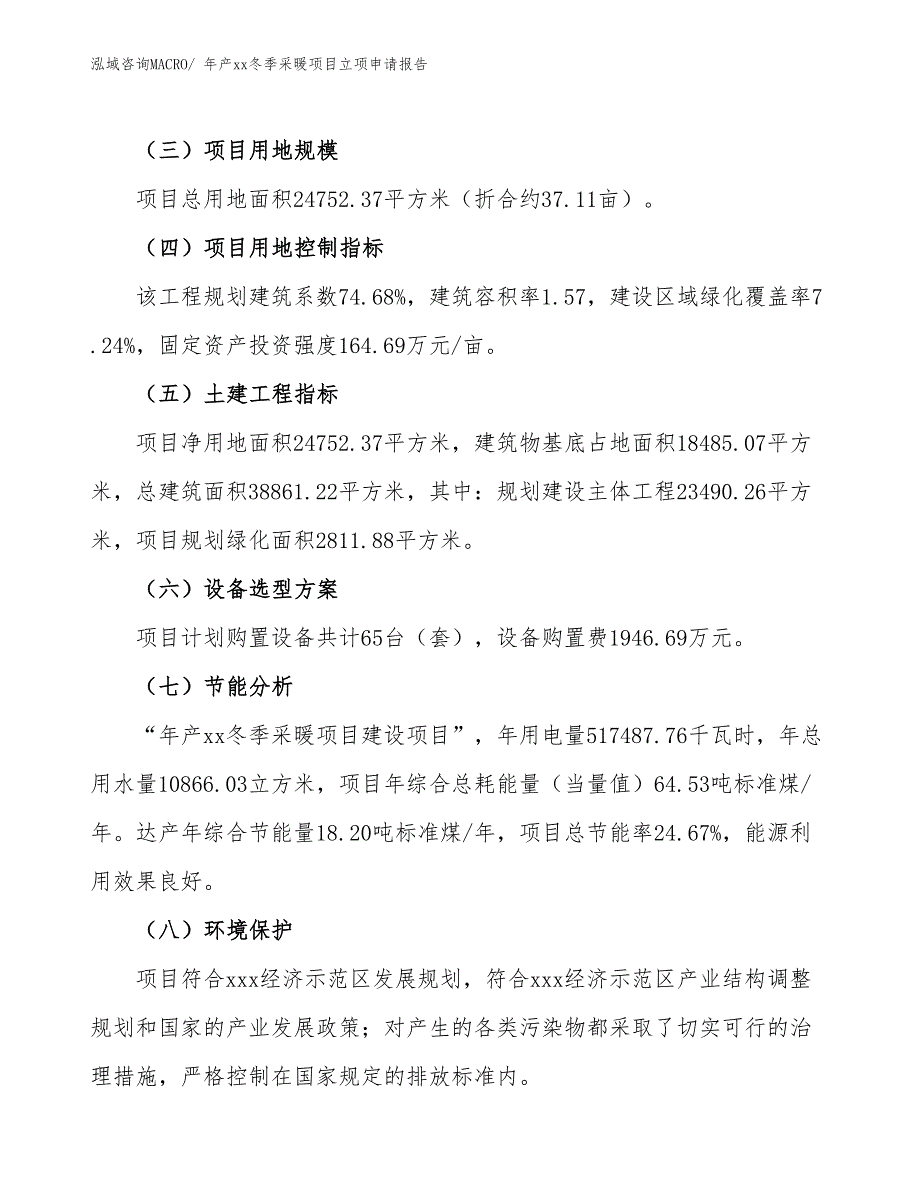 泓域咨询MACRO/ 年产xx冬季采暖项目立项申请报告

（三）项目用地规模

项目总用地面积24752.37平方米（折合约37.11亩）。

（四）项目用地控制指标

该工程规划建筑系数74.68%，建筑容积率1.57，建设区域绿化覆盖率7.24%，固定资产投资强度164.69万元/亩。

（五）土建工程指标

项目净用地面积24752.37平方米，建筑物基底占地面积18485.07平方米，总建筑面积38861.22平方米，其中：规划建设主体工程23490.26平方米，项目规划绿化面积2811.88平方米。

（六）设备选型方案

项目计划购置设备共计65台（套），设备购置费1946.69万元。

（七）节能分析

“年产xx冬季采暖项目建设项目”，年用电量517487.76千瓦时，年总用水量10866.03立方米，项目年综合总耗能量（当量值）64.53吨标准煤/年。达产年综合节能量18.20吨标准煤/年，项目总节能率24.67%，能源利用效果良好。

（八）环境保护

项目符合xxx经济示范区发展规划，符合xxx经济示范区产业结构调整规划和国家的产业发展政策；对产生的各类污染物都采取了切实可行的治理措施，严格控制在国家规定的排放标准内。